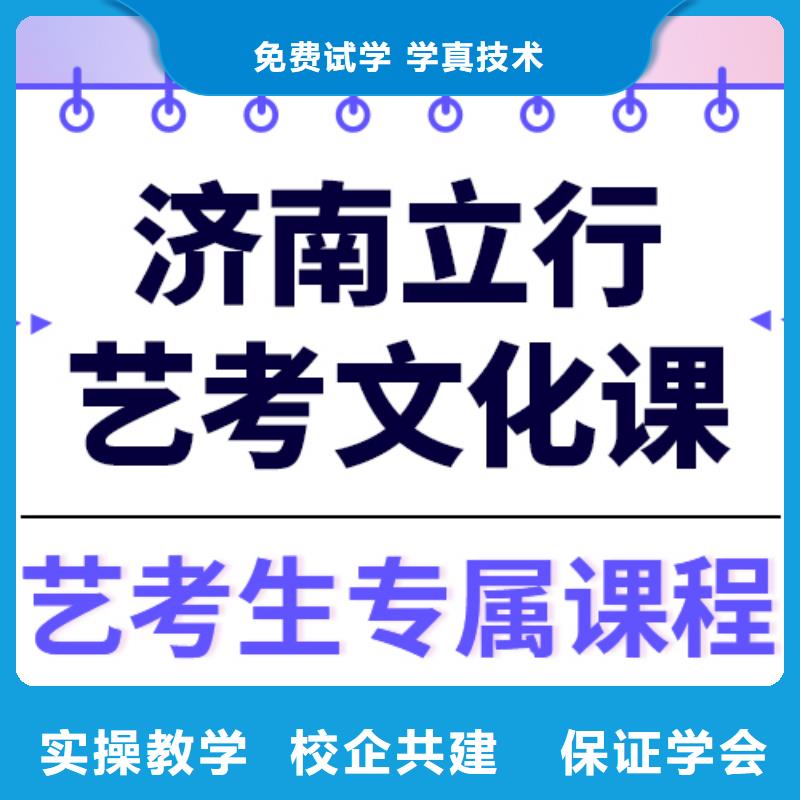 免费试学 学真技术

济南立行
艺考文化课

艺考生专属课程

实操教学 校企共建 保证学会